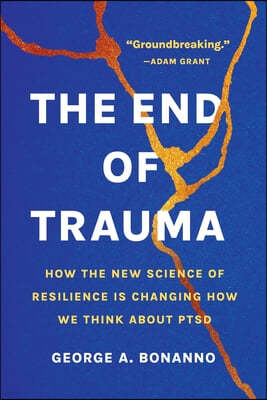 "Groundbreaking."
—ADAM GRANT

THE END OF TRAUMA

HOW THE NEW SCIENCE OF RESILIENCE IS CHANGING HOW WE THINK ABOUT PTSD

GEORGE A. BONANNO